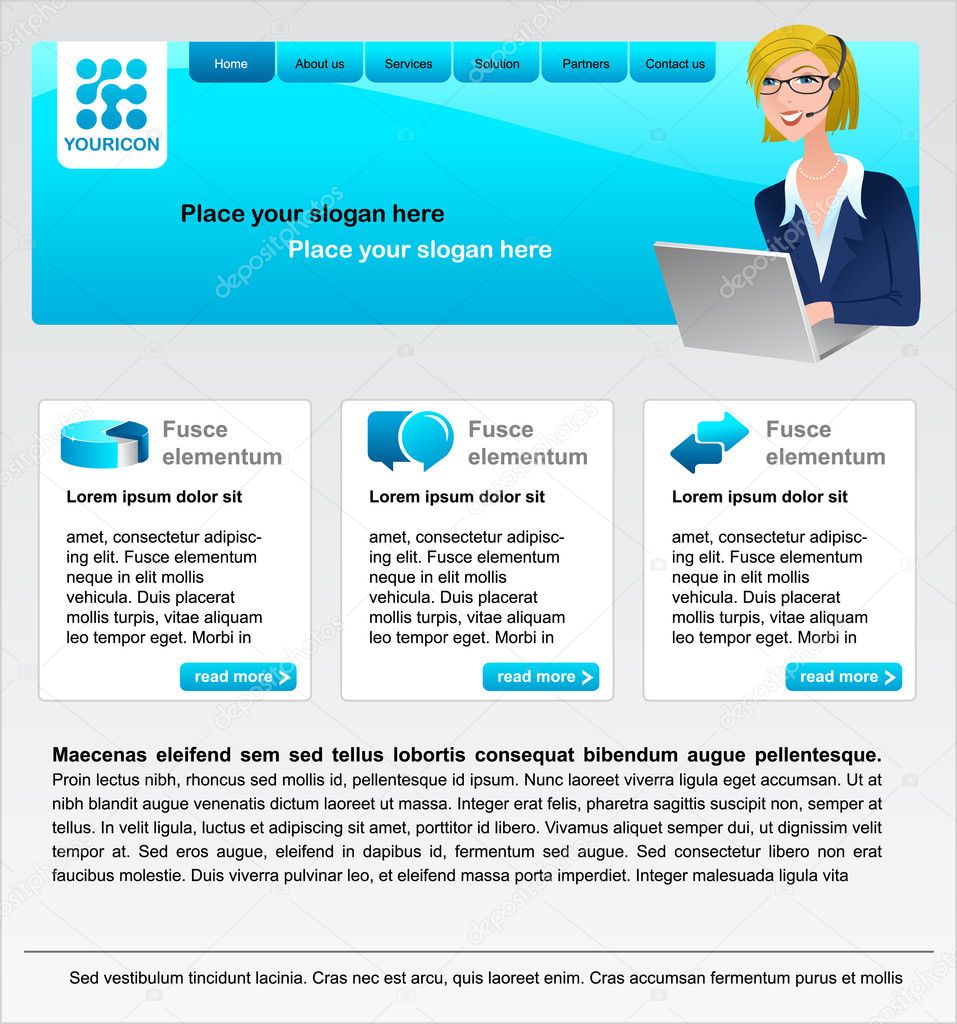 YOURICON

Home
About us
Services
Solution
Partners
Contact us

Place your slogan here
Place your slogan here

Fusce elementum

Lorem ipsum dolor sit

amet, consectetur adipiscing elit. Fusce elementum neque in elit mollis vehicula. Duis placerat mollis turpis, vitae aliquam leo tempor eget. Morbi in

read more

Fusce elementum

Lorem ipsum dolor sit

amet, consectetur adipiscing elit. Fusce elementum neque in elit mollis vehicula. Duis placerat mollis turpis, vitae aliquam leo tempor eget. Morbi in

read more

Fusce elementum

Lorem ipsum dolor sit

amet, consectetur adipiscing elit. Fusce elementum neque in elit mollis vehicula. Duis placerat mollis turpis, vitae aliquam leo tempor eget. Morbi in

read more

Maecenas eleifend sem sed tellus lobortis consequat bibendum augue pellentesque.
Proin lectus nibh, rhoncus sed mollis id, pellentesque id ipsum. Nunc laoreet viverra ligula eget accumsan. Ut at nibh blandit augue venenatis dictum laoreet ut massa. Integer erat felis, pharetra sagittis suscipit non, semper at tellus. In velit ligula, luctus et adipiscing sit amet, porttitor id libero. Vivamus aliquet semper dui, ut dignissim velit tempor at. Sed eros augue, eleifend in dapibus id, fermentum sed augue. Sed consectetur libero non erat faucibus molestie. Duis viverra pulvinar leo, et eleifend massa porta imperdiet. Integer malesuada ligula vita

Sed vestibulum tincidunt lacinia. Cras nec est arcu, quis laoreet enim. Cras accumsan fermentum purus et mollis

depositphotos